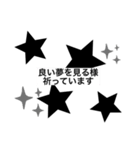 良い夢を見る様
祈っています